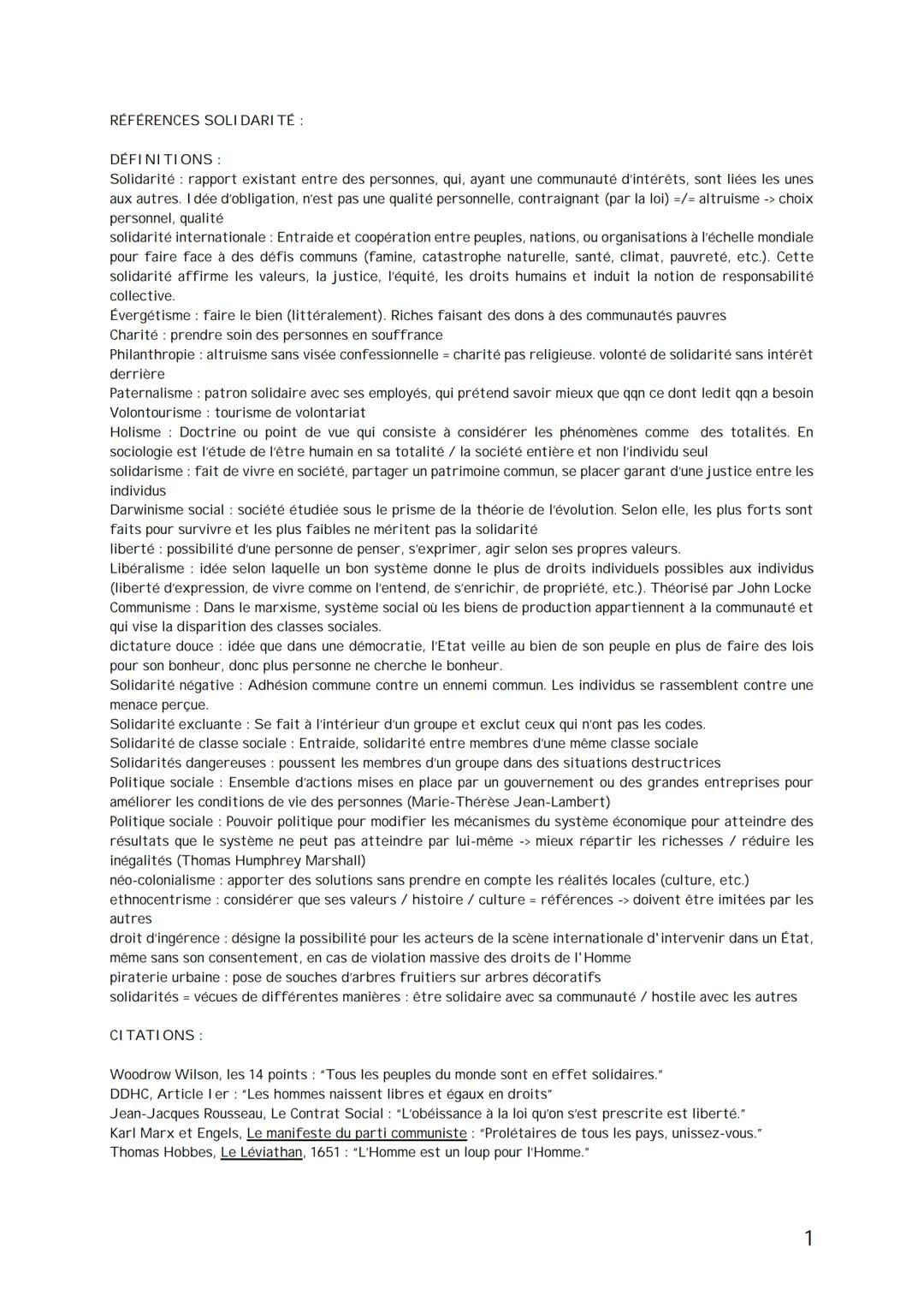 RÉFÉRENCES SOLIDARITÉ :

DÉFINITIONS :
Solidarité : rapport existant entre des personnes, qui, ayant une communauté d'intérêts, sont liées les unes aux autres. Idée d'obligation, n'est pas une qualité personnelle, contraignant (par la loi) =/= altruisme -> choix personnel, qualité
solidarité internationale : Entraide et coopération entre peuples, nations, ou organisations à l'échelle mondiale pour faire face à des défis communs (famine, catastrophe naturelle, santé, climat, pauvreté, etc.). Cette solidarité affirme les valeurs, la justice, l'équité, les droits humains et induit la notion de responsabilité collective.
Évergétisme : faire le bien (littéralement). Riches faisant des dons à des communautés pauvres
Charité : prendre soin des personnes en souffrance
Philanthropie : altruisme sans visée confessionnelle = charité pas religieuse. volonté de solidarité sans intérêt derrière
Paternalisme : patron solidaire avec ses employés, qui prétend savoir mieux que qqn ce dont ledit qqn a besoin
Volontourisme : tourisme de volontariat
Holisme : Doctrine ou point de vue qui consiste à considérer les phénomènes comme des totalités. En sociologie est l'étude de l'être humain en sa totalité / la société entière et non l'individu seul
solidarisme : fait de vivre en société, partager un patrimoine commun, se placer garant d'une justice entre les individus
Darwinisme social : société étudiée sous le prisme de la théorie de l'évolution. Selon elle, les plus forts sont faits pour survivre et les plus faibles ne méritent pas la solidarité
liberté : possibilité d'une personne de penser, s'exprimer, agir selon ses propres valeurs.
Libéralisme : idée selon laquelle un bon système donne le plus de droits individuels possibles aux individus (liberté d'expression, de vivre comme on l'entend, de s'enrichir, de propriété, etc.). Théorisé par John Locke
Communisme : Dans le marxisme, système social où les biens de production appartiennent à la communauté et qui vise la disparition des classes sociales.
dictature douce : idée que dans une démocratie, l'Etat veille au bien de son peuple en plus de faire des lois pour son bonheur, donc plus personne ne cherche le bonheur.
Solidarité négative : Adhésion commune contre un ennemi commun. Les individus se rassemblent contre une menace perçue.
Solidarité excluante : Se fait à l'intérieur d'un groupe et exclut ceux qui n'ont pas les codes.
Solidarité de classe sociale : Entraide, solidarité entre membres d'une même classe sociale
Solidarités dangereuses : poussent les membres d'un groupe dans des situations destructrices
Politique sociale : Ensemble d'actions mises en place par un gouvernement ou des grandes entreprises pour améliorer les conditions de vie des personnes (Marie-Thérèse Jean-Lambert)
Politique sociale : Pouvoir politique pour modifier les mécanismes du système économique pour atteindre des résultats que le système ne peut pas atteindre par lui-même -> mieux répartir les richesses / réduire les inégalités (Thomas Humphrey Marshall)
néo-colonialisme : apporter des solutions sans prendre en compte les réalités locales (culture, etc.)
ethnocentrisme : considérer que ses valeurs / histoire / culture = références -> doivent être imitées par les autres
droit d'ingérence : désigne la possibilité pour les acteurs de la scène internationale d'intervenir dans un État, même sans son consentement, en cas de violation massive des droits de l'Homme
piraterie urbaine : pose de souches d'arbres fruitiers sur arbres décoratifs
solidarités = vécues de différentes manières : être solidaire avec sa communauté / hostile avec les autres

CITATIONS :

Woodrow Wilson, les 14 points : "Tous les peuples du monde sont en effet solidaires."
DDHC, Article Ier : "Les hommes naissent libres et égaux en droits"
Jean-Jacques Rousseau, Le Contrat Social : "L'obéissance à la loi qu'on s'est prescrite est liberté."
Karl Marx et Engels, Le manifeste du parti communiste : "Prolétaires de tous les pays, unissez-vous."
Thomas Hobbes, Le Léviathan, 1651 : "L'Homme est un loup pour l'Homme."

1